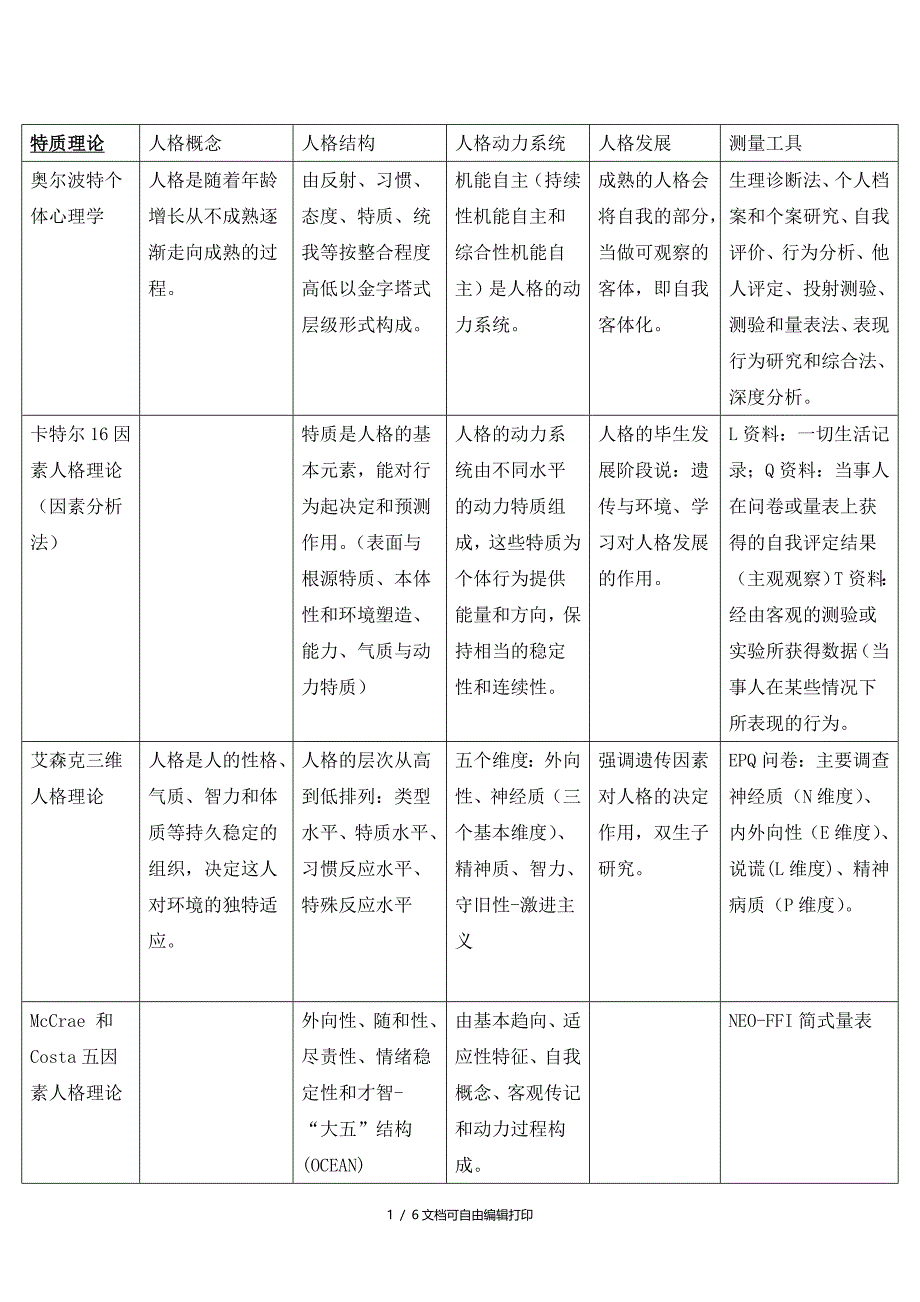 | 特质理论 | 人格概念 | 人格结构 | 人格动力系统 | 人格发展 | 测量工具 |
|---|---|---|---|---|---|
| 奥尔波特个体心理学 | 人格是随着年龄增长从不成熟逐渐走向成熟的过程。 | 由反射、习惯、态度、特质、统我等按整合程度高低以金字塔式层级形式构成。 | 机能自主（持续性机能自主和综合性机能自主）是人格的动力系统。 | 成熟的人格会将自我的部分，当做可观察的客体，即自我客体化。 | 生理诊断法、个人档案和个案研究、自我评价、行为分析、他人评定、投射测验、测验和量表法、表现行为研究和综合法、深度分析。 |
| 卡特尔16因素人格理论（因素分析法） | | 特质是人格的基本元素，能对行为起决定和预测作用。（表面与根源特质、本体性和环境塑造、能力、气质与动力特质） | 人格的动力系统由不同水平的动力特质组成，这些特质为个体行为提供能量和方向，保持相当的稳定性和连续性。 | 人格的毕生发展阶段说：遗传与环境、学习对人格发展的作用。 | L资料：一切生活记录；Q资料：当事人在问卷或量表上获得的自我评定结果（主观观察）T资料：经由客观的测验或实验所获得数据（当事人在某些情况下所表现的行为。 |
| 艾森克三维人格理论 | 人格是人的性格、气质、智力和体质等持久稳定的组织，决定这人对环境的独特适应。 | 人格的层次从高到低排列：类型水平、特质水平、习惯反应水平、特殊反应水平 | 五个维度：外向性、神经质（三个基本维度）、精神质、智力、守旧性-激进主义 | 强调遗传因素对人格的决定作用，双生子研究。 | EPQ问卷：主要调查神经质（N维度）、内外向性（E维度）、说谎(L维度)、精神病质（P维度）。 |
| McCrae 和 Costa五因素人格理论 | | 外向性、随和性、尽责性、情绪稳定性和才智-“大五”结构(OCEAN) | 由基本趋向、适应性特征、自我概念、客观传记和动力过程构成。 | | NEO-FFI简式量表 |

1 / 6文档可自由编辑打印